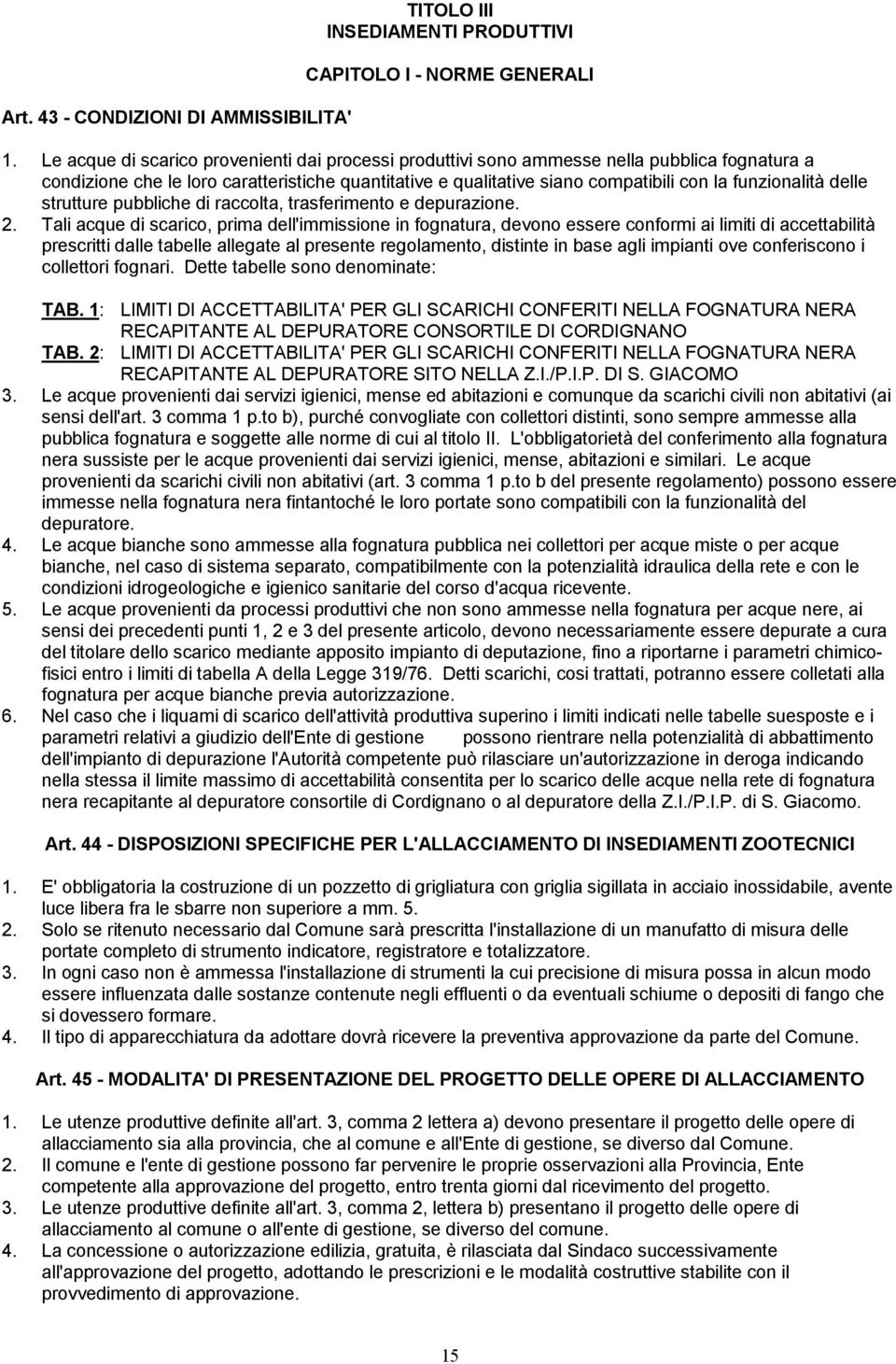 TITOLO III
INSEDIAMENTI PRODUTTIVI

CAPITOLO I - NORME GENERALI

Art. 43 - CONDIZIONI DI AMMISSIBILITA'

1. Le acque di scarico provenienti dai processi produttivi sono ammesse nella pubblica fognatura a condizione che le loro caratteristiche quantitative e qualitative siano compatibili con la funzionalità delle strutture pubbliche di raccolta, trasferimento e depurazione.
2. Tali acque di scarico, prima dell'immissione in fognatura, devono essere conformi ai limiti di accettabilità prescritti dalle tabelle allegate al presente regolamento, distinte in base agli impianti ove conferiscono i collettori fognari. Dette tabelle sono denominate:

TAB. 1: LIMITI DI ACCETTABILITA' PER GLI SCARICHI CONFERITI NELLA FOGNATURA NERA RECAPITANTE AL DEPURATORE CONSORTILE DI CORDIGNANO
TAB. 2: LIMITI DI ACCETTABILITA' PER GLI SCARICHI CONFERITI NELLA FOGNATURA NERA RECAPITANTE AL DEPURATORE SITO NELLA Z.I./P.I.P. DI S. GIACOMO
3. Le acque provenienti dai servizi igienici, mense ed abitazioni e comunque da scarichi civili non abitativi (ai sensi dell'art. 3 comma 1 p.to b), purché convogliate con collettori distinti, sono sempre ammesse alla pubblica fognatura e soggette alle norme di cui al titolo II. L'obbligatorietà del conferimento alla fognatura nera sussiste per le acque provenienti dai servizi igienici, mense, abitazioni e similari. Le acque provenienti da scarichi civili non abitativi (art. 3 comma 1 p.to b del presente regolamento) possono essere immesse nella fognatura nera fintantoché le loro portate sono compatibili con la funzionalità del depuratore.
4. Le acque bianche sono ammesse alla fognatura pubblica nei collettori per acque miste o per acque bianche, nel caso di sistema separato, compatibilmente con la potenzialità idraulica della rete e con le condizioni idrogeologiche e igienico sanitarie del corso d'acqua ricevente.
5. Le acque provenienti da processi produttivi che non sono ammesse nella fognatura per acque nere, ai sensi dei precedenti punti 1, 2 e 3 del presente articolo, devono necessariamente essere depurate a cura del titolare dello scarico mediante apposito impianto di deputazione, fino a riportarne i parametri chimico-fisici entro i limiti di tabella A della Legge 319/76. Detti scarichi, cosi trattati, potranno essere colletati alla fognatura per acque bianche previa autorizzazione.
6. Nel caso che i liquami di scarico dell'attività produttiva superino i limiti indicati nelle tabelle suesposte e i parametri relativi a giudizio dell'Ente di gestione possono rientrare nella potenzialità di abbattimento dell'impianto di depurazione l'Autorità competente può rilasciare un'autorizzazione in deroga indicando nella stessa il limite massimo di accettabilità consentita per lo scarico delle acque nella rete di fognatura nera recapitante al depuratore consortile di Cordignano o al depuratore della Z.I./P.I.P. di S. Giacomo.

Art. 44 - DISPOSIZIONI SPECIFICHE PER L'ALLACCIAMENTO DI INSEDIAMENTI ZOOTECNICI

1. E' obbligatoria la costruzione di un pozzetto di grigliatura con griglia sigillata in acciaio inossidabile, avente luce libera fra le sbarre non superiore a mm. 5.
2. Solo se ritenuto necessario dal Comune sarà prescritta l'installazione di un manufatto di misura delle portate completo di strumento indicatore, registratore e totalizzatore.
3. In ogni caso non è ammessa l'installazione di strumenti la cui precisione di misura possa in alcun modo essere influenzata dalle sostanze contenute negli effluenti o da eventuali schiume o depositi di fango che si dovessero formare.
4. Il tipo di apparecchiatura da adottare dovrà ricevere la preventiva approvazione da parte del Comune.

Art. 45 - MODALITA' DI PRESENTAZIONE DEL PROGETTO DELLE OPERE DI ALLACCIAMENTO

1. Le utenze produttive definite all'art. 3, comma 2 lettera a) devono presentare il progetto delle opere di allacciamento sia alla provincia, che al comune e all'Ente di gestione, se diverso dal Comune.
2. Il comune e l'ente di gestione possono far pervenire le proprie osservazioni alla Provincia, Ente competente alla approvazione del progetto, entro trenta giorni dal ricevimento del progetto.
3. Le utenze produttive definite all'art. 3, comma 2, lettera b) presentano il progetto delle opere di allacciamento al comune o all'ente di gestione, se diverso del comune.
4. La concessione o autorizzazione edilizia, gratuita, è rilasciata dal Sindaco successivamente all'approvazione del progetto, adottando le prescrizioni e le modalità costruttive stabilite con il provvedimento di approvazione.

15